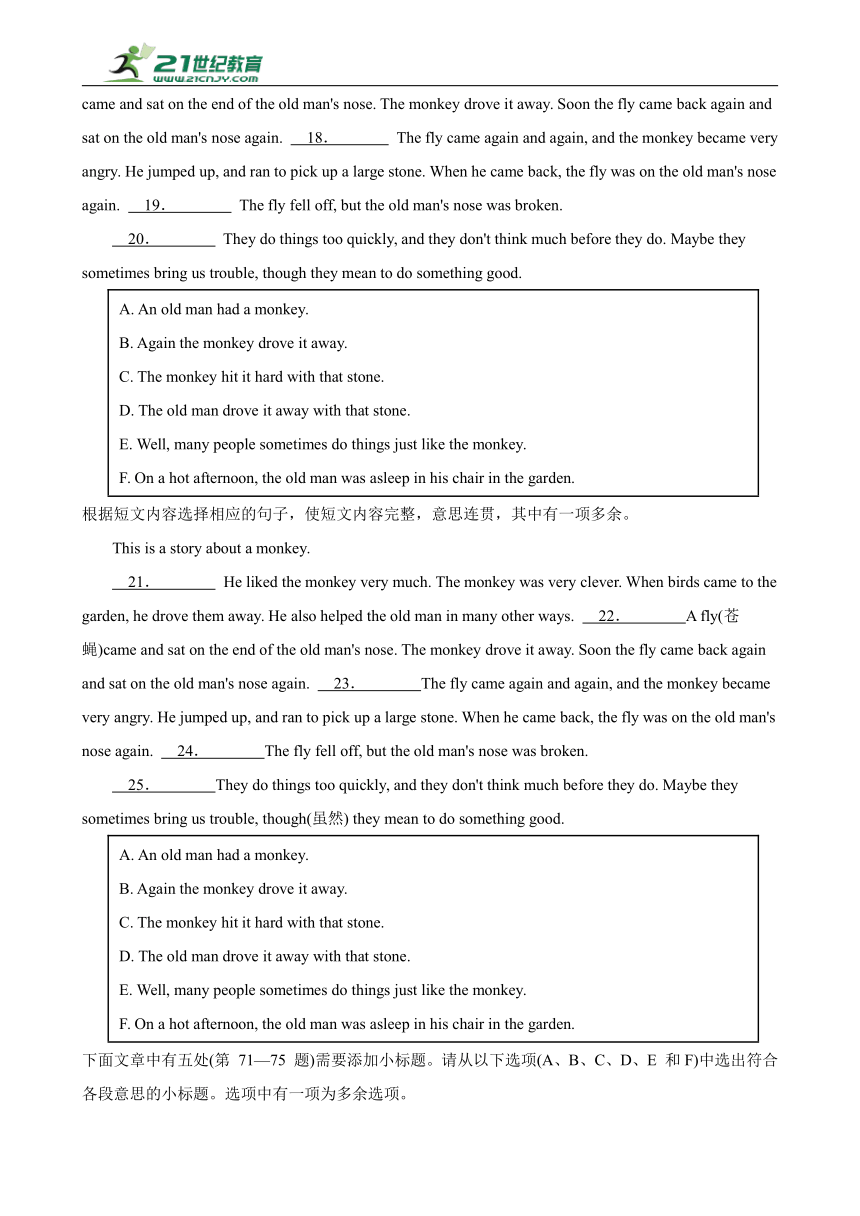 21世纪教育
www.21cnjy.com

came and sat on the end of the old man's nose. The monkey drove it away. Soon the fly came back again and sat on the old man's nose again. 18. The fly came again and again, and the monkey became very angry. He jumped up, and ran to pick up a large stone. When he came back, the fly was on the old man's nose again. 19. The fly fell off, but the old man's nose was broken.

20. They do things too quickly, and they don't think much before they do. Maybe they sometimes bring us trouble, though they mean to do something good.

A. An old man had a monkey.
B. Again the monkey drove it away.
C. The monkey hit it hard with that stone.
D. The old man drove it away with that stone.
E. Well, many people sometimes do things just like the monkey.
F. On a hot afternoon, the old man was asleep in his chair in the garden.

根据短文内容选择相应的句子，使短文内容完整，意思连贯，其中有一项多余。

This is a story about a monkey.

21. He liked the monkey very much. The monkey was very clever. When birds came to the garden, he drove them away. He also helped the old man in many other ways. 22. A fly(苍蝇)came and sat on the end of the old man's nose. The monkey drove it away. Soon the fly came back again and sat on the old man's nose again. 23. The fly came again and again, and the monkey became very angry. He jumped up, and ran to pick up a large stone. When he came back, the fly was on the old man's nose again. 24. The fly fell off, but the old man's nose was broken.

25. They do things too quickly, and they don't think much before they do. Maybe they sometimes bring us trouble, though(虽然) they mean to do something good.

A. An old man had a monkey.
B. Again the monkey drove it away.
C. The monkey hit it hard with that stone.
D. The old man drove it away with that stone.
E. Well, many people sometimes do things just like the monkey.
F. On a hot afternoon, the old man was asleep in his chair in the garden.

下面文章中有五处(第 71—75 题)需要添加小标题。请从以下选项(A、B、C、D、E 和 F)中选出符合各段意思的小标题。选项中有一项为多余选项。